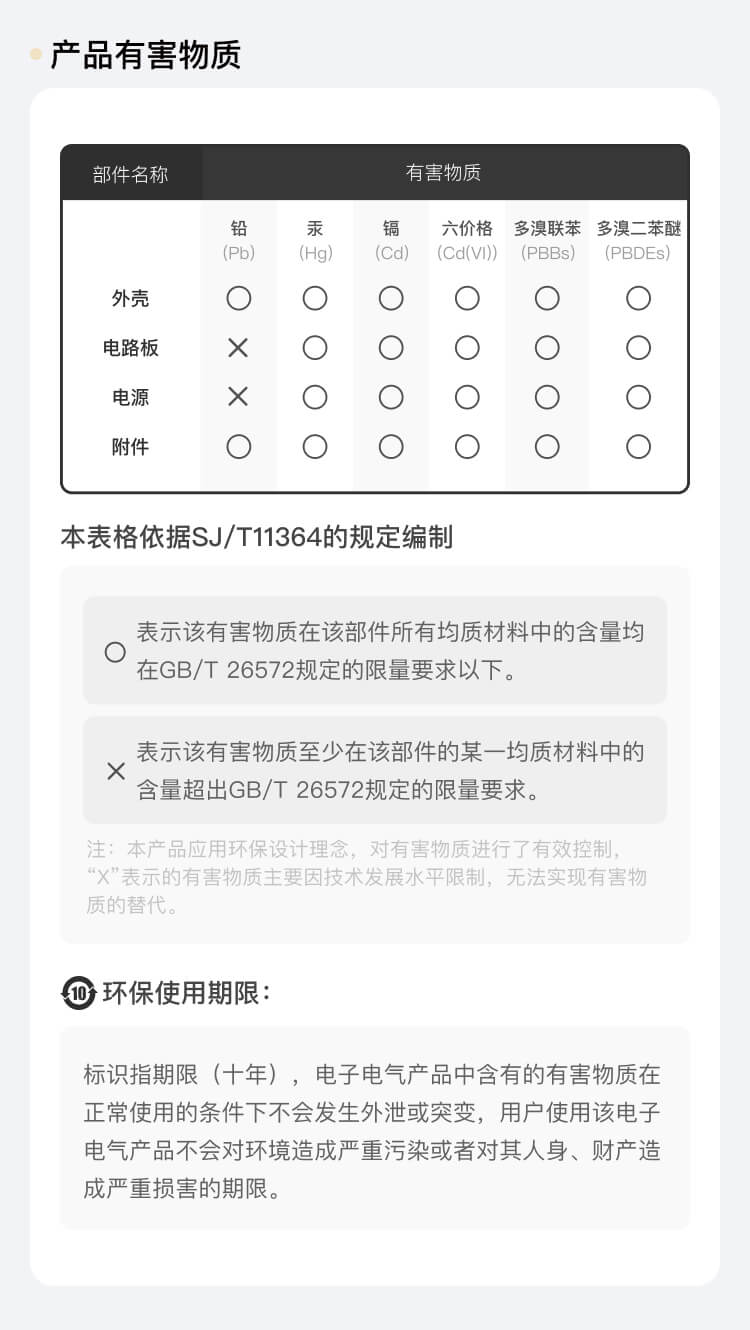 产品有害物质

| 部件名称 | 有害物质 | | | | | |
|---|---|---|---|---|---|---|
| | 铅 (Pb) | 汞 (Hg) | 镉 (Cd) | 六价格 (Cd(VI)) | 多溴联苯 (PBBs) | 多溴二苯醚 (PBDEs) |
| 外壳 | ○ | ○ | ○ | ○ | ○ | ○ |
| 电路板 | × | ○ | ○ | ○ | ○ | ○ |
| 电源 | × | ○ | ○ | ○ | ○ | ○ |
| 附件 | ○ | ○ | ○ | ○ | ○ | ○ |

本表格依据SJ/T11364的规定编制

○ 表示该有害物质在该部件所有均质材料中的含量均在GB/T 26572规定的限量要求以下。

× 表示该有害物质至少在该部件的某一均质材料中的含量超出GB/T 26572规定的限量要求。

注：本产品应用环保设计理念，对有害物质进行了有效控制，“X”表示的有害物质主要因技术发展水平限制，无法实现有害物质的替代。

10 环保使用期限：

标识指期限（十年），电子电气产品中含有的有害物质在正常使用的条件下不会发生外泄或突变，用户使用该电子电气产品不会对环境造成严重污染或者对其人身、财产造成严重损害的期限。